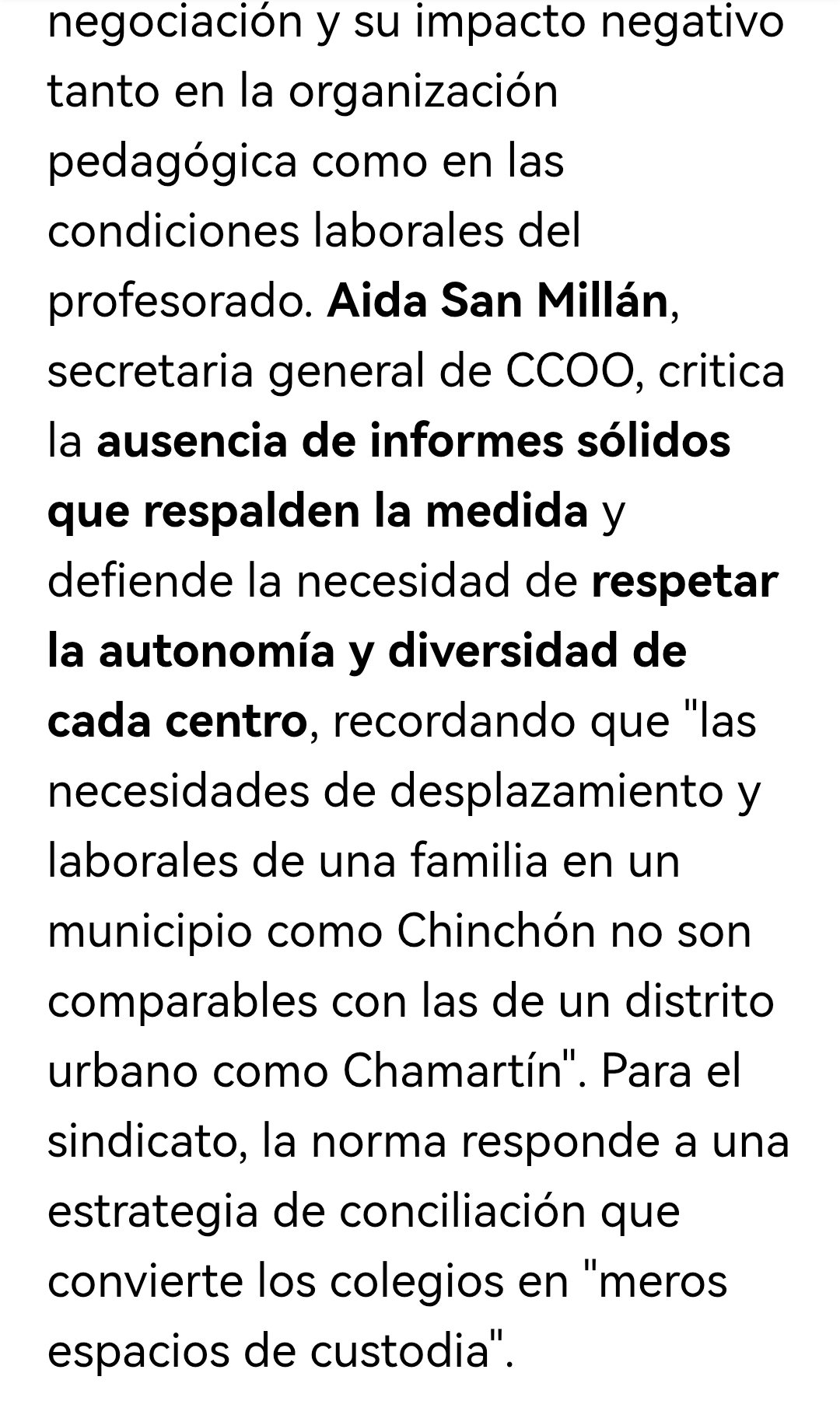 negociación y su impacto negativo tanto en la organización pedagógica como en las condiciones laborales del profesorado. Aida San Millán, secretaria general de CCOO, critica la ausencia de informes sólidos que respalden la medida y defiende la necesidad de respetar la autonomía y diversidad de cada centro, recordando que "las necesidades de desplazamiento y laborales de una familia en un municipio como Chinchón no son comparables con las de un distrito urbano como Chamartín". Para el sindicato, la norma responde a una estrategia de conciliación que convierte los colegios en "meros espacios de custodia".